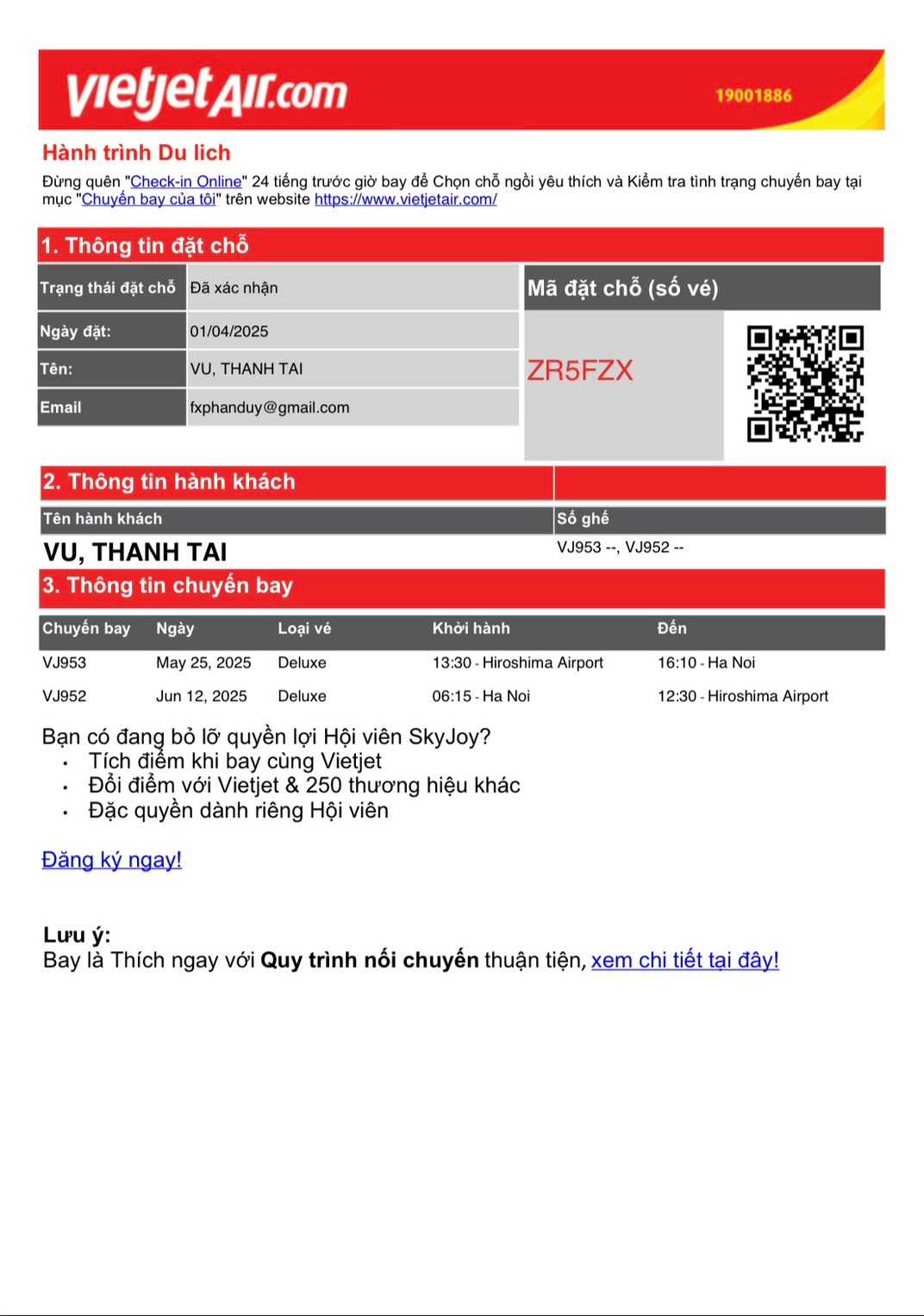 vietjetAir.com

19001886

Hành trình Du lich

Đừng quên "Check-in Online" 24 tiếng trước giờ bay để Chọn chỗ ngồi yêu thích và Kiểm tra tình trạng chuyến bay tại mục "Chuyến bay của tôi" trên website https://www.vietjetair.com/

1. Thông tin đặt chỗ

Trạng thái đặt chỗ Đã xác nhận
Ngày đặt: 01/04/2025
Tên: VU, THANH TAI
Email fxphanduy@gmail.com

Mã đặt chỗ (số vé)
ZR5FZX

2. Thông tin hành khách

| Tên hành khách | Số ghế |
|---|---|
| VU, THANH TAI | VJ953 --, VJ952 -- |

3. Thông tin chuyến bay

| Chuyến bay | Ngày | Loại vé | Khởi hành | Đến |
|---|---|---|---|---|
| VJ953 | May 25, 2025 | Deluxe | 13:30 - Hiroshima Airport | 16:10 - Ha Noi |
| VJ952 | Jun 12, 2025 | Deluxe | 06:15 - Ha Noi | 12:30 - Hiroshima Airport |

Bạn có đang bỏ lỡ quyền lợi Hội viên SkyJoy?
• Tích điểm khi bay cùng Vietjet
• Đổi điểm với Vietjet & 250 thương hiệu khác
• Đặc quyền dành riêng Hội viên

Đăng ký ngay!

Lưu ý:
Bay là Thích ngay với Quy trình nối chuyến thuận tiện, xem chi tiết tại đây!